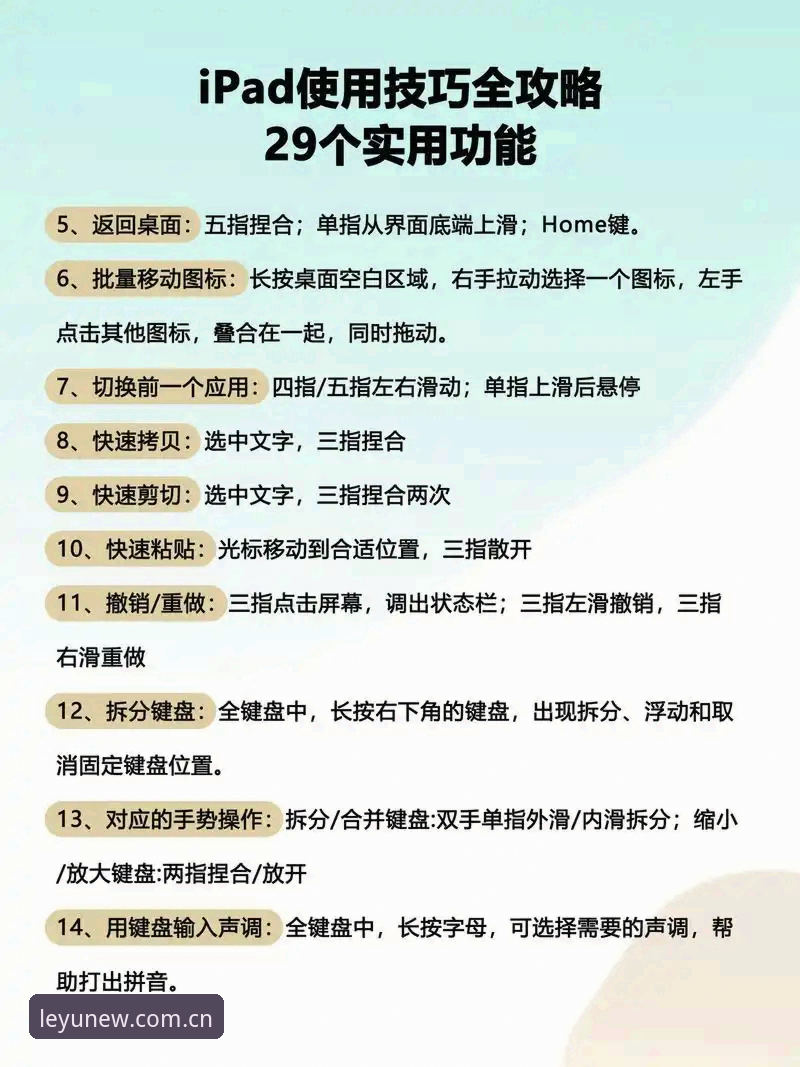 iPad使用技巧全攻略
29个实用功能

5、返回桌面：五指捏合；单指从界面底端上滑；Home键。

6、批量移动图标：长按桌面空白区域，右手拉动选择一个图标，左手点击其他图标，叠合在一起，同时拖动。

7、切换前一个应用：四指/五指左右滑动；单指上滑后悬停

8、快速拷贝：选中文字，三指捏合

9、快速剪切：选中文字，三指捏合两次

10、快速粘贴：光标移动到合适位置，三指散开

11、撤销/重做：三指点击屏幕，调出状态栏；三指左滑撤销，三指右滑重做

12、拆分键盘：全键盘中，长按右下角的键盘，出现拆分、浮动和取消固定键盘位置。

13、对应的手势操作：拆分/合并键盘:双手单指外滑/内滑拆分；缩小/放大键盘:两指捏合/放开

14、用键盘输入声调：全键盘中，长按字母，可选择需要的声调，帮助打出拼音。

leyunew.com.cn